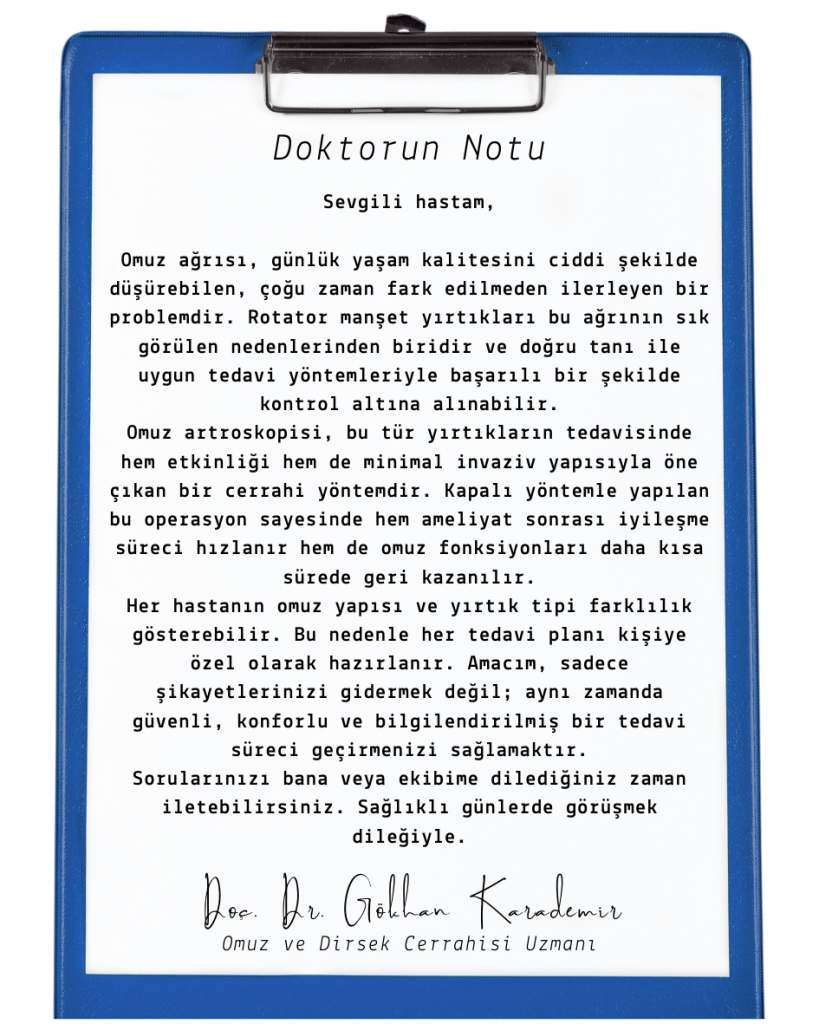 Doktorun Notu

Sevgili hastam,

Omuz ağrısı, günlük yaşam kalitesini ciddi şekilde düşürebilen, çoğu zaman fark edilmeden ilerleyen bir problemdir. Rotator manşet yırtıkları bu ağrının sık görülen nedenlerinden biridir ve doğru tanı ile uygun tedavi yöntemleriyle başarılı bir şekilde kontrol altına alınabilir.
Omuz artroskopisi, bu tür yırtıkların tedavisinde hem etkinliği hem de minimal invaziv yapısıyla öne çıkan bir cerrahi yöntemdir. Kapalı yöntemle yapılan bu operasyon sayesinde hem ameliyat sonrası iyileşme süreci hızlanır hem de omuz fonksiyonları daha kısa sürede geri kazanılır.
Her hastanın omuz yapısı ve yırtık tipi farklılık gösterebilir. Bu nedenle her tedavi planı kişiye özel olarak hazırlanır. Amacım, sadece şikayetlerinizi gidermek değil; aynı zamanda güvenli, konforlu ve bilgilendirilmiş bir tedavi süreci geçirmenizi sağlamaktır.
Sorularınızı bana veya ekibime dilediğiniz zaman iletebilirsiniz. Sağlıklı günlerde görüşmek dileğiyle.

Doç. Dr. Gökhan Karademir
Omuz ve Dirsek Cerrahisi Uzmanı